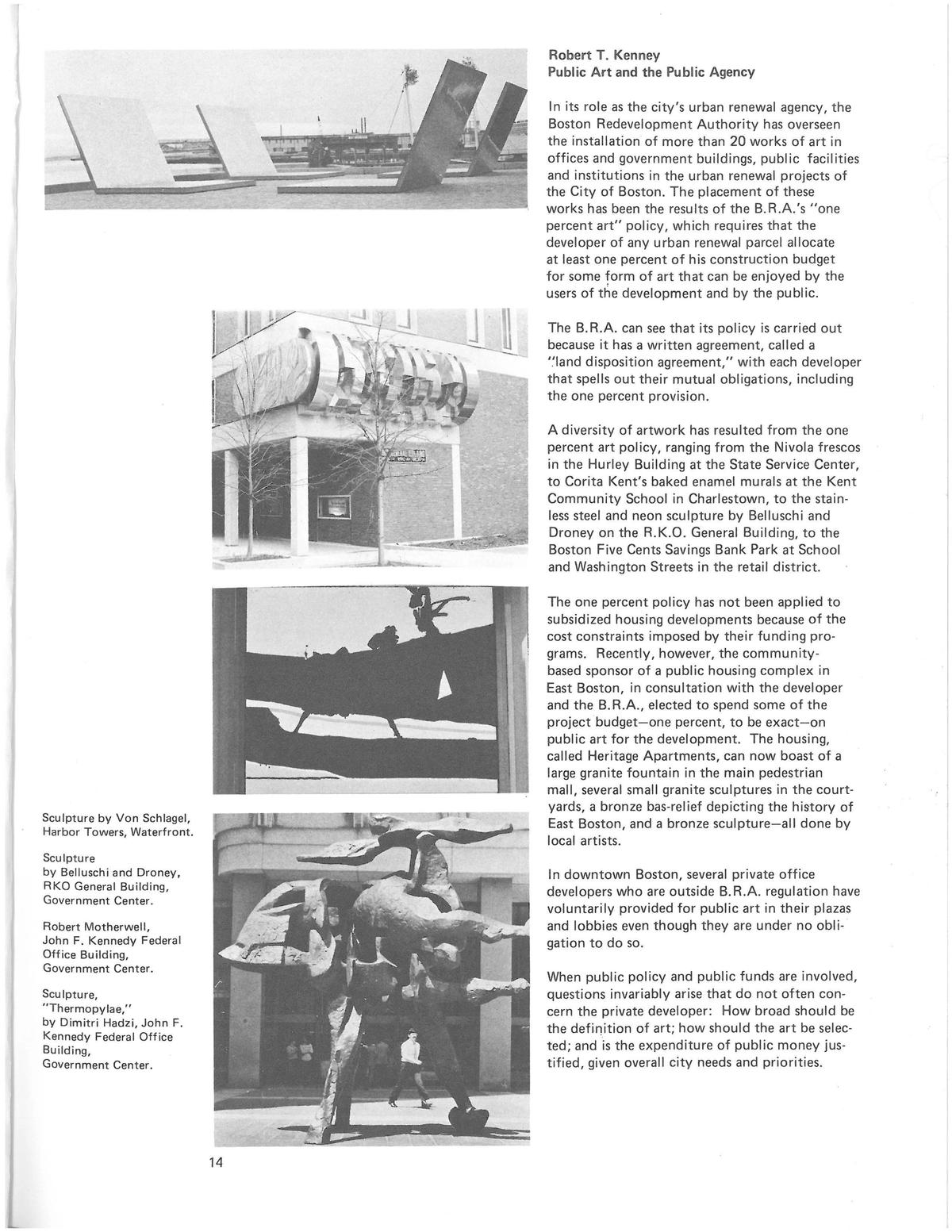 Robert T. Kenney
Public Art and the Public Agency

In its role as the city's urban renewal agency, the Boston Redevelopment Authority has overseen the installation of more than 20 works of art in offices and government buildings, public facilities and institutions in the urban renewal projects of the City of Boston. The placement of these works has been the results of the B.R.A.'s "one percent art" policy, which requires that the developer of any urban renewal parcel allocate at least one percent of his construction budget for some form of art that can be enjoyed by the users of the development and by the public.

The B.R.A. can see that its policy is carried out because it has a written agreement, called a "land disposition agreement," with each developer that spells out their mutual obligations, including the one percent provision.

A diversity of artwork has resulted from the one percent art policy, ranging from the Nivola frescos in the Hurley Building at the State Service Center, to Corita Kent's baked enamel murals at the Kent Community School in Charlestown, to the stainless steel and neon sculpture by Belluschi and Droney on the R.K.O. General Building, to the Boston Five Cents Savings Bank Park at School and Washington Streets in the retail district.

The one percent policy has not been applied to subsidized housing developments because of the cost constraints imposed by their funding programs. Recently, however, the community-based sponsor of a public housing complex in East Boston, in consultation with the developer and the B.R.A., elected to spend some of the project budget—one percent, to be exact—on public art for the development. The housing, called Heritage Apartments, can now boast of a large granite fountain in the main pedestrian mall, several small granite sculptures in the courtyards, a bronze bas-relief depicting the history of East Boston, and a bronze sculpture—all done by local artists.

In downtown Boston, several private office developers who are outside B.R.A. regulation have voluntarily provided for public art in their plazas and lobbies even though they are under no obligation to do so.

When public policy and public funds are involved, questions invariably arise that do not often concern the private developer: How broad should be the definition of art; how should the art be selected; and is the expenditure of public money justified, given overall city needs and priorities.

Sculpture by Von Schlagel, Harbor Towers, Waterfront.

Sculpture by Belluschi and Droney, RKO General Building, Government Center.

Robert Motherwell, John F. Kennedy Federal Office Building, Government Center.

Sculpture, "Thermopylae," by Dimitri Hadzi, John F. Kennedy Federal Office Building, Government Center.

14